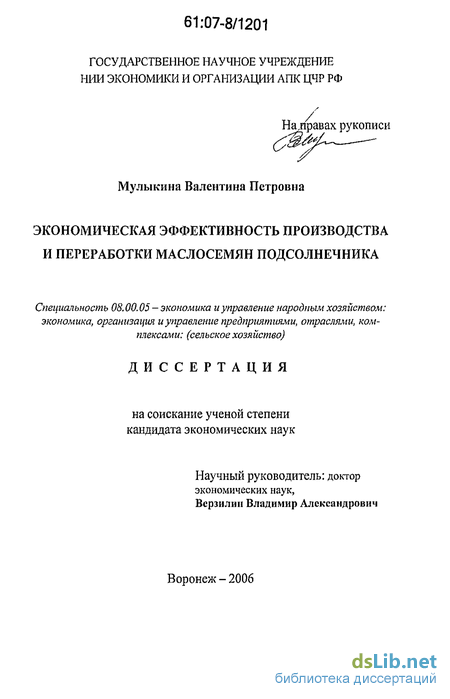 61:07-8/1201

ГОСУДАРСТВЕННОЕ НАУЧНОЕ УЧРЕЖДЕНИЕ
НИИ ЭКОНОМИКИ И ОРГАНИЗАЦИИ АПК ЦЧР РФ

На правах рукописи

Мулыкина Валентина Петровна

ЭКОНОМИЧЕСКАЯ ЭФФЕКТИВНОСТЬ ПРОИЗВОДСТВА И ПЕРЕРАБОТКИ МАСЛОСЕМЯН ПОДСОЛНЕЧНИКА

Специальность 08.00.05 – экономика и управление народным хозяйством: экономика, организация и управление предприятиями, отраслями, комплексами: (сельское хозяйство)

ДИССЕРТАЦИЯ

на соискание ученой степени
кандидата экономических наук

Научный руководитель: доктор экономических наук,
Верзилин Владимир Александрович

Воронеж – 2006

dsLib.net
библиотека диссертаций